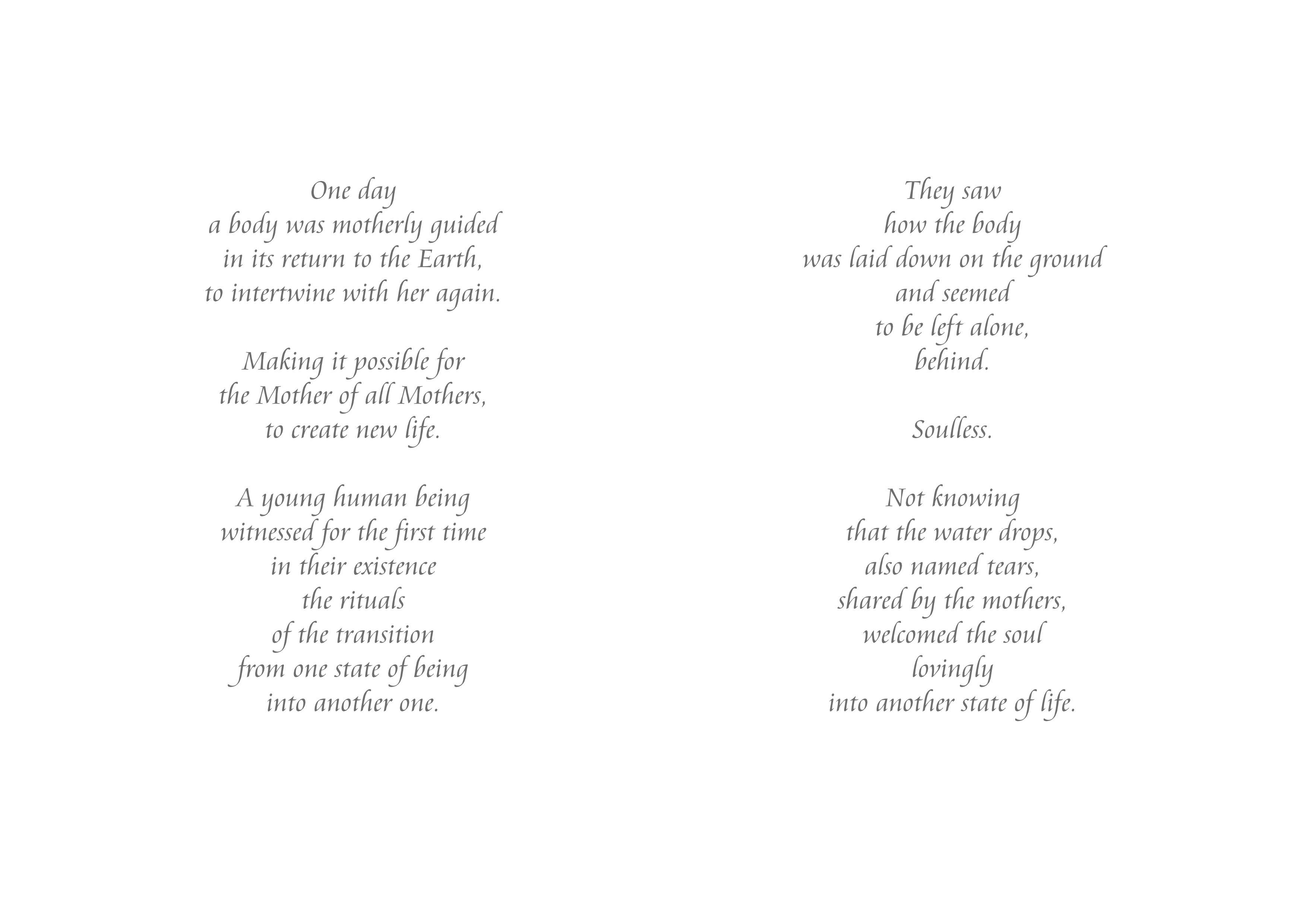 One day
a body was motherly guided
in its return to the Earth,
to intertwine with her again.

Making it possible for
the Mother of all Mothers,
to create new life.

A young human being
witnessed for the first time
in their existence
the rituals
of the transition
from one state of being
into another one.

They saw
how the body
was laid down on the ground
and seemed
to be left alone,
behind.

Soulless.

Not knowing
that the water drops,
also named tears,
shared by the mothers,
welcomed the soul
lovingly
into another state of life.